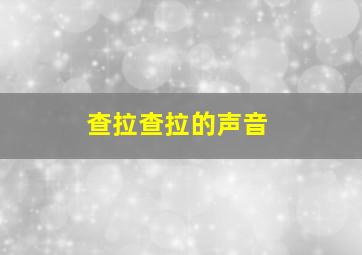 查拉查拉的声音